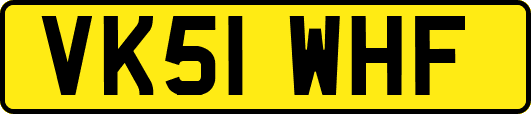 VK51 WHF